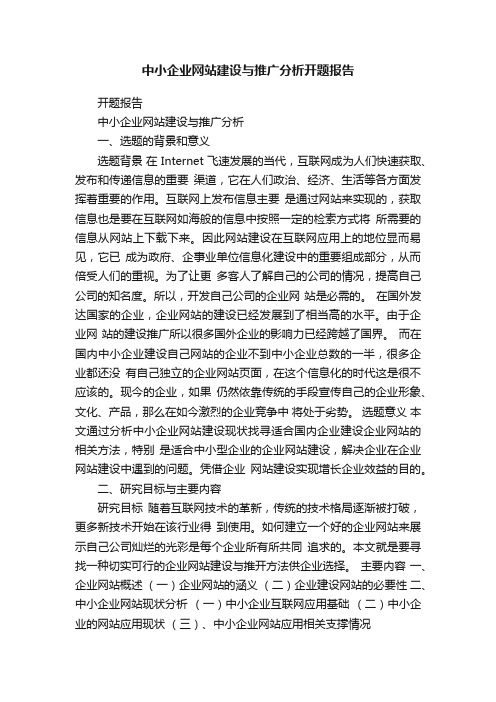 中小企业网站建设与推广分析开题报告

开题报告

中小企业网站建设与推广分析

一、选题的背景和意义

选题背景 在 Internet 飞速发展的当代，互联网成为人们快速获取、发布和传递信息的重要 渠道，它在人们政治、经济、生活等各方面发挥着重要的作用。互联网上发布信息主要 是通过网站来实现的，获取信息也是要在互联网如海般的信息中按照一定的检索方式将 所需要的信息从网站上下载下来。因此网站建设在互联网应用上的地位显而易见，它已 成为政府、企事业单位信息化建设中的重要组成部分，从而倍受人们的重视。为了让更 多客人了解自己的公司的情况，提高自己公司的知名度。所以，开发自己公司的企业网 站是必需的。 在国外发达国家的企业，企业网站的建设已经发展到了相当高的水平。由于企业网 站的建设推广所以很多国外企业的影响力已经跨越了国界。 而在国内中小企业建设自己网站的企业不到中小企业总数的一半，很多企业都还没 有自己独立的企业网站页面，在这个信息化的时代这是很不应该的。现今的企业，如果 仍然依靠传统的手段宣传自己的企业形象、文化、产品，那么在如今激烈的企业竞争中 将处于劣势。 选题意义 本文通过分析中小企业网站建设现状找寻适合国内企业建设企业网站的相关方法，特别 是适合中小型企业的企业网站建设，解决企业在企业网站建设中遇到的问题。凭借企业 网站建设实现增长企业效益的目的。

二、研究目标与主要内容

研究目标 随着互联网技术的革新，传统的技术格局逐渐被打破，更多新技术开始在该行业得 到使用。如何建立一个好的企业网站来展示自己公司灿烂的光彩是每个企业所有所共同 追求的。本文就是要寻找一种切实可行的企业网站建设与推开方法供企业选择。 主要内容 一、企业网站概述 （一）企业网站的涵义 （二）企业建设网站的必要性 二、中小企业网站现状分析 （一）中小企业互联网应用基础 （二）中小企业的网站应用现状 （三）、中小企业网站应用相关支撑情况